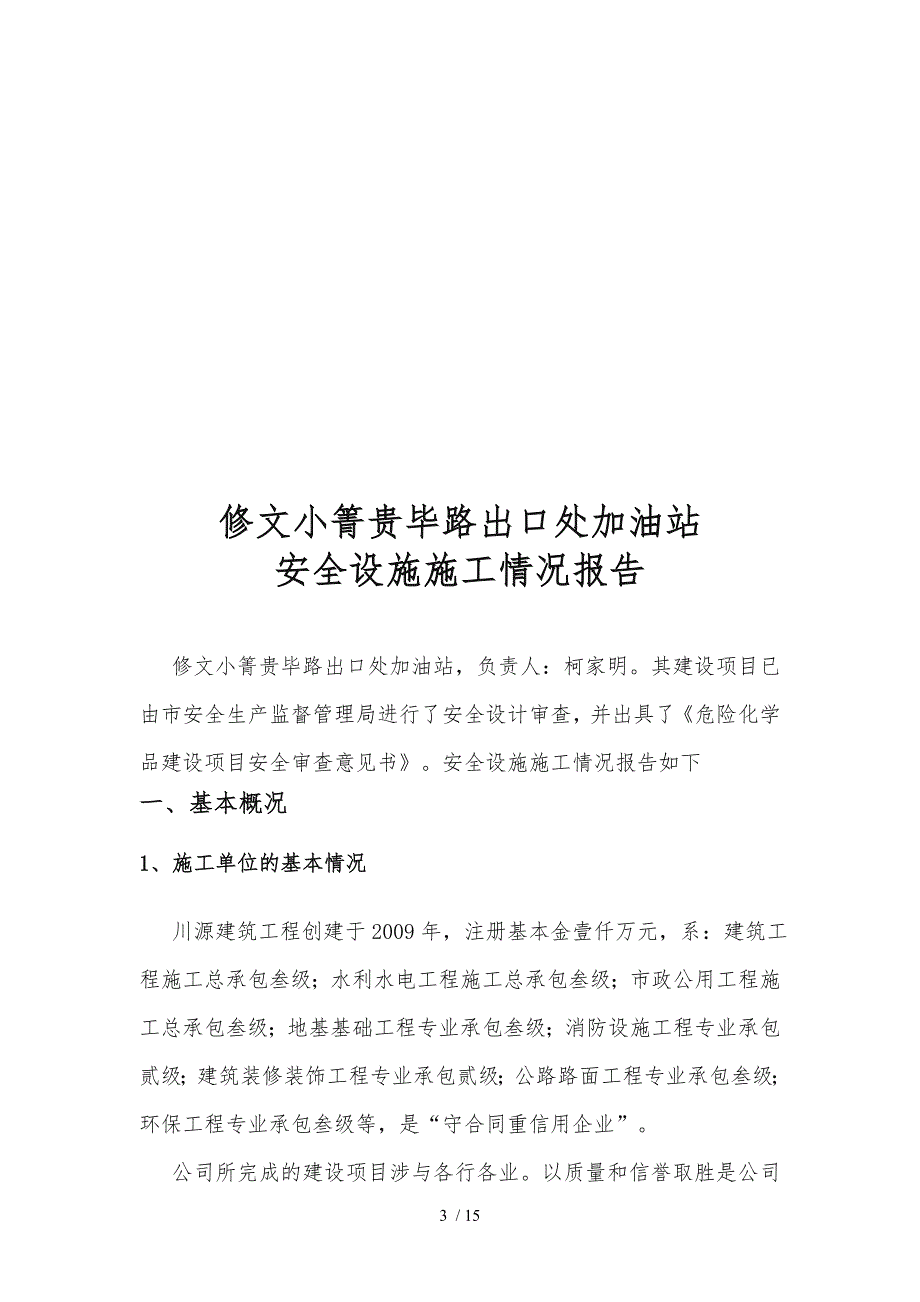 修文小箐贵毕路出口处加油站
安全设施施工情况报告

修文小箐贵毕路出口处加油站，负责人：柯家明。其建设项目已由市安全生产监督管理局进行了安全设计审查，并出具了《危险化学品建设项目安全审查意见书》。安全设施施工情况报告如下

一、基本概况

1、施工单位的基本情况

川源建筑工程创建于2009年，注册基本金壹仟万元，系：建筑工程施工总承包叁级；水利水电工程施工总承包叁级；市政公用工程施工总承包叁级；地基基础工程专业承包叁级；消防设施工程专业承包贰级；建筑装修装饰工程专业承包贰级；公路路面工程专业承包叁级；环保工程专业承包叁级等，是“守合同重信用企业”。

公司所完成的建设项目涉与各行各业。以质量和信誉取胜是公司

3 / 15